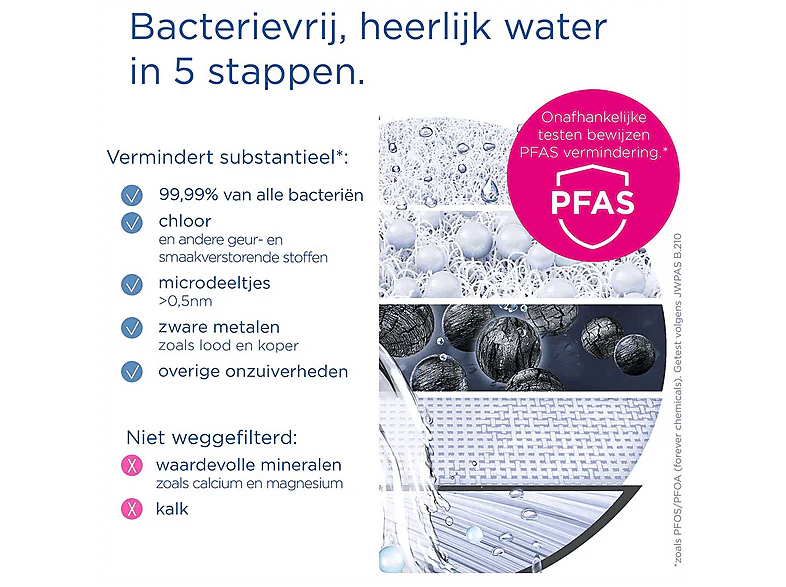 Bacterievrij, heerlijk water in 5 stappen.

Vermindert substantieel*:

99,99% van alle bacteriën

chloor
en andere geur- en smaakverstorende stoffen

microdeeltjes
>0,5nm

zware metalen
zoals lood en koper

overige onzuiverheden

Niet weggefilterd:

waardevolle mineralen
zoals calcium en magnesium

kalk

Onafhankelijke testen bewijzen PFAS vermindering.*

PFAS

*zoals PFOS/PFOA (forever chemicals). Getest volgens JWPAS B.210